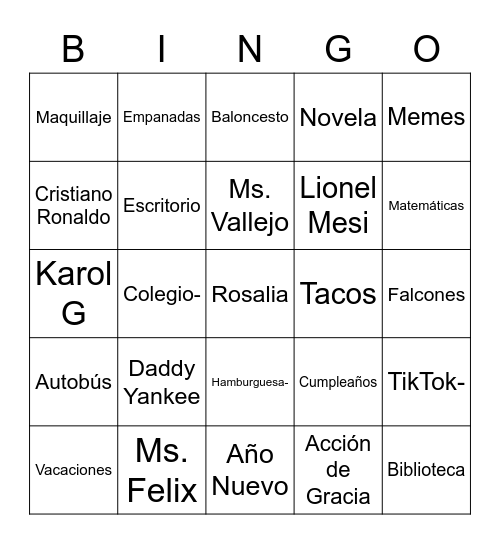 | B | I | N | G | O |
|---|---|---|---|---|
| Maquillaje | Empanadas | Baloncesto | Novela | Memes |
| Cristiano Ronaldo | Escritorio | Ms. Vallejo | Lionel Mesi | Matemáticas |
| Karol G | Colegio- | Rosalia | Tacos | Falcones |
| Autobús | Daddy Yankee | Hamburguesa- | Cumpleaños | TikTok- |
| Vacaciones | Ms. Felix | Año Nuevo | Acción de Gracia | Biblioteca |